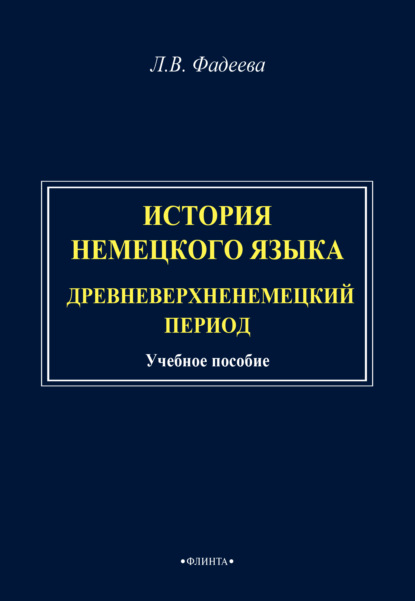 Л.В. Фадеева

ИСТОРИЯ НЕМЕЦКОГО ЯЗЫКА

ДРЕВНЕВЕРХНЕНЕМЕЦКИЙ ПЕРИОД

Учебное пособие

•ФЛИНТА•